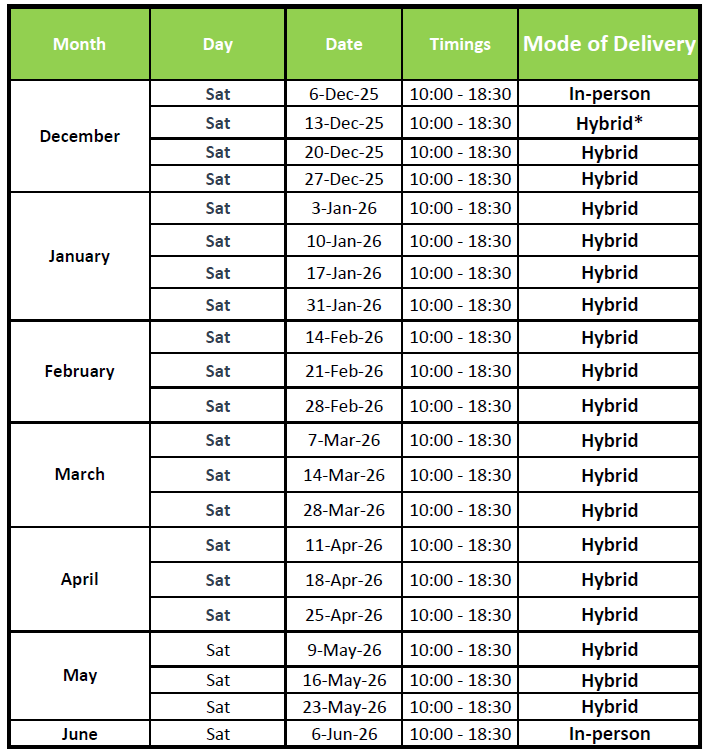 | Month | Day | Date | Timings | Mode of Delivery |
|---|---|---|---|---|
| December | Sat | 6-Dec-25 | 10:00 - 18:30 | In-person |
| | Sat | 13-Dec-25 | 10:00 - 18:30 | Hybrid* |
| | Sat | 20-Dec-25 | 10:00 - 18:30 | Hybrid |
| | Sat | 27-Dec-25 | 10:00 - 18:30 | Hybrid |
| January | Sat | 3-Jan-26 | 10:00 - 18:30 | Hybrid |
| | Sat | 10-Jan-26 | 10:00 - 18:30 | Hybrid |
| | Sat | 17-Jan-26 | 10:00 - 18:30 | Hybrid |
| | Sat | 31-Jan-26 | 10:00 - 18:30 | Hybrid |
| February | Sat | 14-Feb-26 | 10:00 - 18:30 | Hybrid |
| | Sat | 21-Feb-26 | 10:00 - 18:30 | Hybrid |
| | Sat | 28-Feb-26 | 10:00 - 18:30 | Hybrid |
| March | Sat | 7-Mar-26 | 10:00 - 18:30 | Hybrid |
| | Sat | 14-Mar-26 | 10:00 - 18:30 | Hybrid |
| | Sat | 28-Mar-26 | 10:00 - 18:30 | Hybrid |
| April | Sat | 11-Apr-26 | 10:00 - 18:30 | Hybrid |
| | Sat | 18-Apr-26 | 10:00 - 18:30 | Hybrid |
| | Sat | 25-Apr-26 | 10:00 - 18:30 | Hybrid |
| May | Sat | 9-May-26 | 10:00 - 18:30 | Hybrid |
| | Sat | 16-May-26 | 10:00 - 18:30 | Hybrid |
| | Sat | 23-May-26 | 10:00 - 18:30 | Hybrid |
| June | Sat | 6-Jun-26 | 10:00 - 18:30 | In-person |